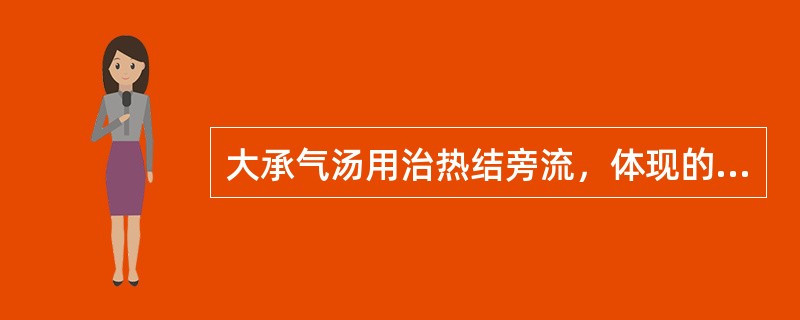 大承气汤用治热结旁流，体现的...